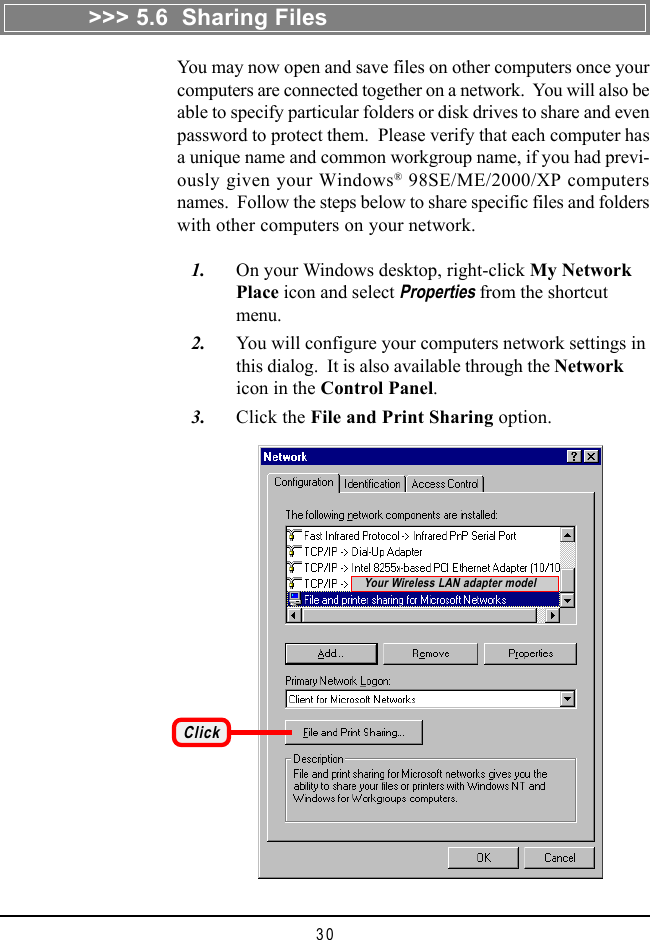 >>> 5.6 Sharing Files

You may now open and save files on other computers once your computers are connected together on a network. You will also be able to specify particular folders or disk drives to share and even password to protect them. Please verify that each computer has a unique name and common workgroup name, if you had previously given your Windows® 98SE/ME/2000/XP computers names. Follow the steps below to share specific files and folders with other computers on your network.

1. On your Windows desktop, right-click My Network Place icon and select Properties from the shortcut menu.

2. You will configure your computers network settings in this dialog. It is also available through the Network icon in the Control Panel.

3. Click the File and Print Sharing option.

Network

Configuration Identification Access Control

The following network components are installed:

Fast Infrared Protocol -> Infrared PnP Serial Port
TCP/IP -> Dial-Up Adapter
TCP/IP -> Intel 8255x-based PCI Ethernet Adapter (10/10
TCP/IP -> Your Wireless LAN adapter model
File and printer sharing for Microsoft Networks

Add... Remove Properties

Primary Network Logon:
Client for Microsoft Networks

Click

File and Print Sharing...

Description
File and print sharing for Microsoft networks gives you the ability to share your files or printers with Windows NT and Windows for Workgroups computers.

OK Cancel

30